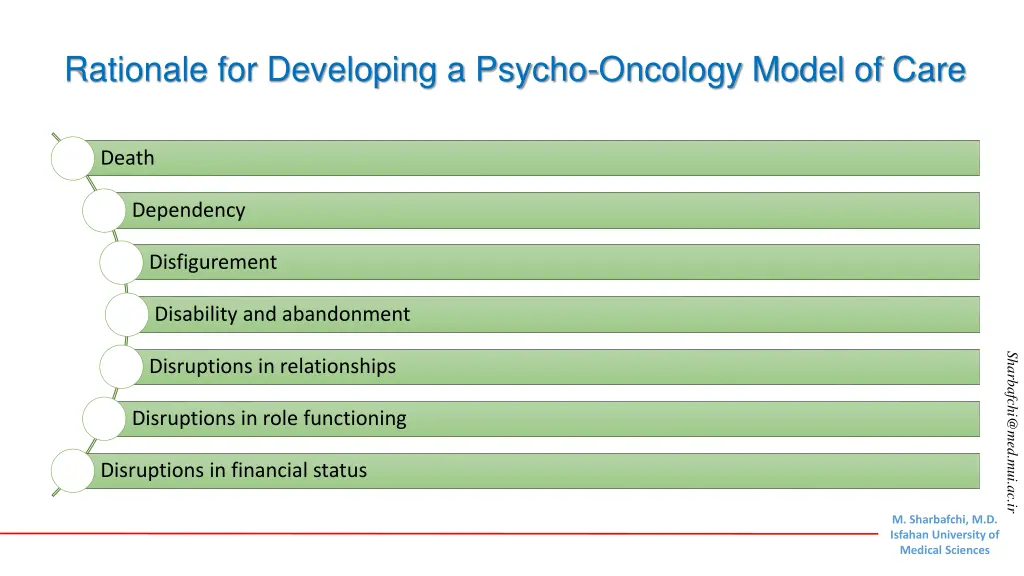 Rationale for Developing a Psycho-Oncology Model of Care

Death

Dependency

Disfigurement

Disability and abandonment

Disruptions in relationships

Disruptions in role functioning

Disruptions in financial status

Sharbafchi@med.mui.ac.ir

M. Sharbafchi, M.D.
Isfahan University of
Medical Sciences